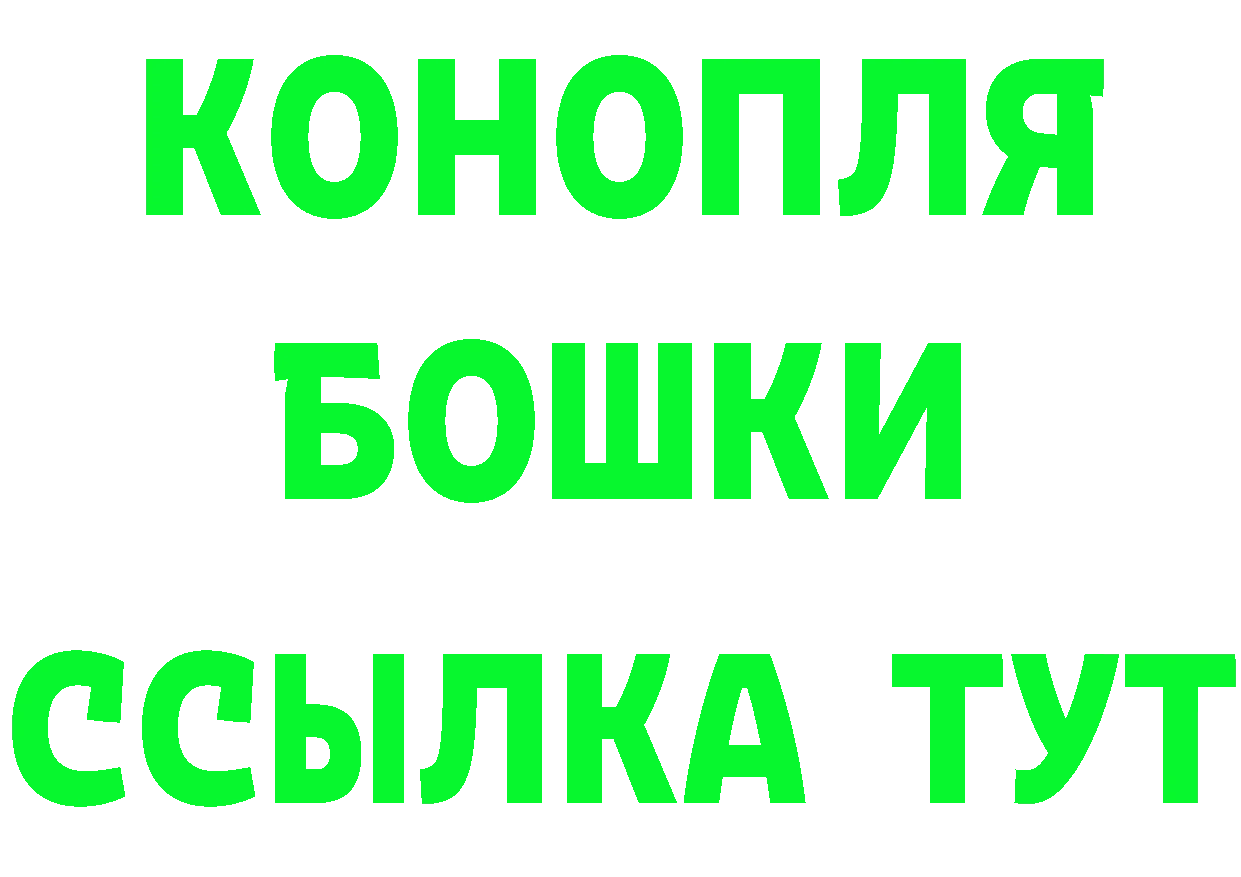 КОНОПЛЯ
БОШКИ
ССЫЛКА ТУТ